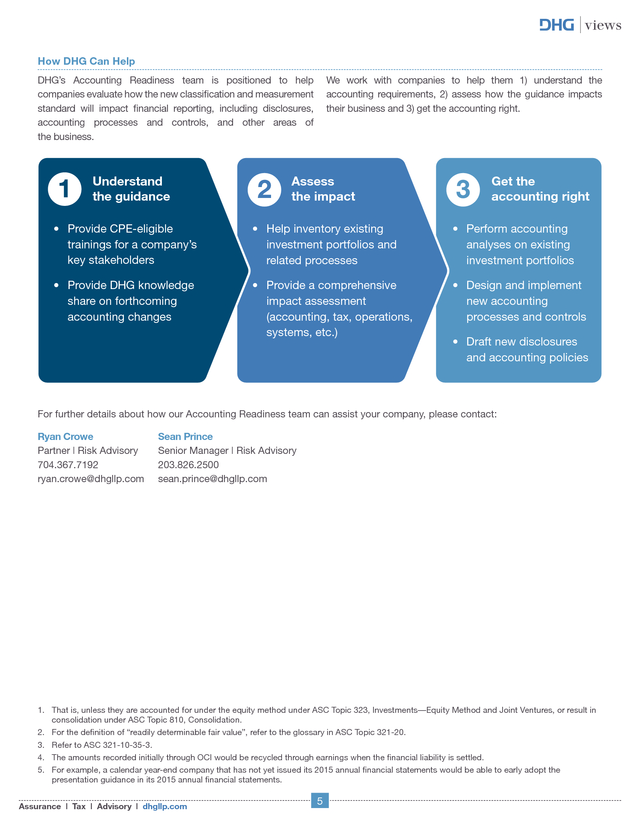 DHG | views

How DHG Can Help

DHG's Accounting Readiness team is positioned to help companies evaluate how the new classification and measurement standard will impact financial reporting, including disclosures, accounting processes and controls, and other areas of the business.

We work with companies to help them 1) understand the accounting requirements, 2) assess how the guidance impacts their business and 3) get the accounting right.

1 Understand the guidance

• Provide CPE-eligible trainings for a company's key stakeholders

• Provide DHG knowledge share on forthcoming accounting changes

2 Assess the impact

• Help inventory existing investment portfolios and related processes

• Provide a comprehensive impact assessment (accounting, tax, operations, systems, etc.)

3 Get the accounting right

• Perform accounting analyses on existing investment portfolios

• Design and implement new accounting processes and controls

• Draft new disclosures and accounting policies

For further details about how our Accounting Readiness team can assist your company, please contact:

Ryan Crowe
Partner | Risk Advisory
704.367.7192
ryan.crowe@dhgllp.com

Sean Prince
Senior Manager | Risk Advisory
203.826.2500
sean.prince@dhgllp.com

1. That is, unless they are accounted for under the equity method under ASC Topic 323, Investments—Equity Method and Joint Ventures, or result in consolidation under ASC Topic 810, Consolidation.
2. For the definition of "readily determinable fair value", refer to the glossary in ASC Topic 321-20.
3. Refer to ASC 321-10-35-3.
4. The amounts recorded initially through OCI would be recycled through earnings when the financial liability is settled.
5. For example, a calendar year-end company that has not yet issued its 2015 annual financial statements would be able to early adopt the presentation guidance in its 2015 annual financial statements.

Assurance | Tax | Advisory | dhgllp.com

5